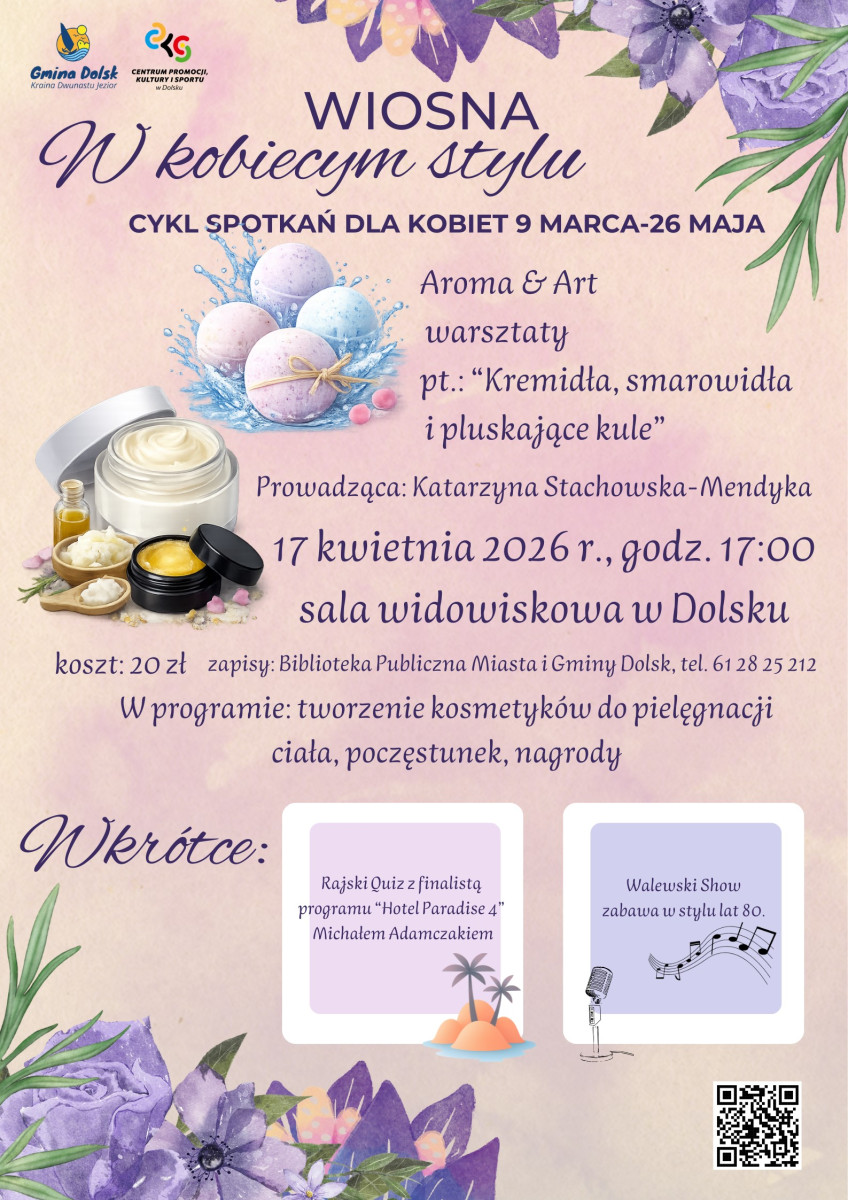 Gmina Dolsk
Kraina Dwunastu Jezior

CENTRUM PROMOCJI, KULTURY I SPORTU w Dolsku

WIOSNA
W kobiecym stylu

CYKL SPOTKAŃ DLA KOBIET 9 MARCA-26 MAJA

Aroma & Art
warsztaty
pt.: "Kremidła, smarowidła
i pluskające kule"

Prowadząca: Katarzyna Stachowska-Mendyka

17 kwietnia 2026 r., godz. 17:00
sala widowiskowa w Dolsku

koszt: 20 zł zapisy: Biblioteka Publiczna Miasta i Gminy Dolsk, tel. 61 28 25 212

W programie: tworzenie kosmetyków do pielęgnacji ciała, poczęstunek, nagrody

Wkrótce:

Rajski Quiz z finalistą programu "Hotel Paradise 4" Michałem Adamczakiem

Walewski Show
zabawa w stylu lat 80.